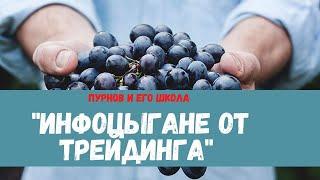 ПУРНОВ И ЕГО ШКОЛА

"ИНФОЦЫГАНЕ ОТ ТРЕЙДИНГА"